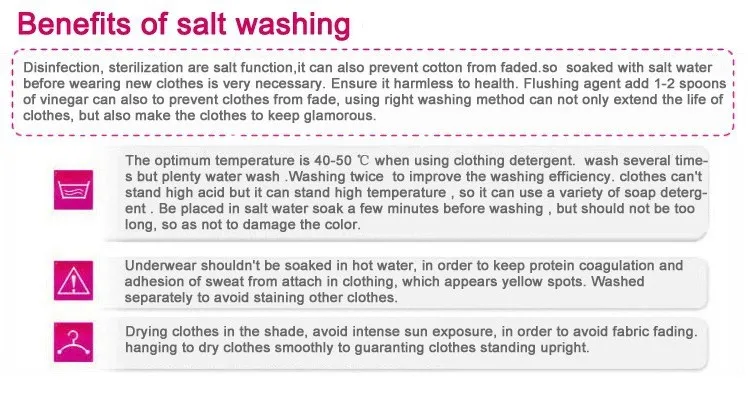 Benefits of salt washing

Disinfection, sterilization are salt function,it can also prevent cotton from faded.so soaked with salt water before wearing new clothes is very necessary. Ensure it harmless to health. Flushing agent add 1-2 spoons of vinegar can also to prevent clothes from fade, using right washing method can not only extend the life of clothes, but also make the clothes to keep glamorous.

The optimum temperature is 40-50 ℃ when using clothing detergent. wash several times but plenty water wash .Washing twice to improve the washing efficiency. clothes can't stand high acid but it can stand high temperature , so it can use a variety of soap detergent . Be placed in salt water soak a few minutes before washing , but should not be too long, so as not to damage the color.

Underwear shouldn't be soaked in hot water, in order to keep protein coagulation and adhesion of sweat from attach in clothing, which appears yellow spots. Washed separately to avoid staining other clothes.

Drying clothes in the shade, avoid intense sun exposure, in order to avoid fabric fading. hanging to dry clothes smoothly to guaranting clothes standing upright.